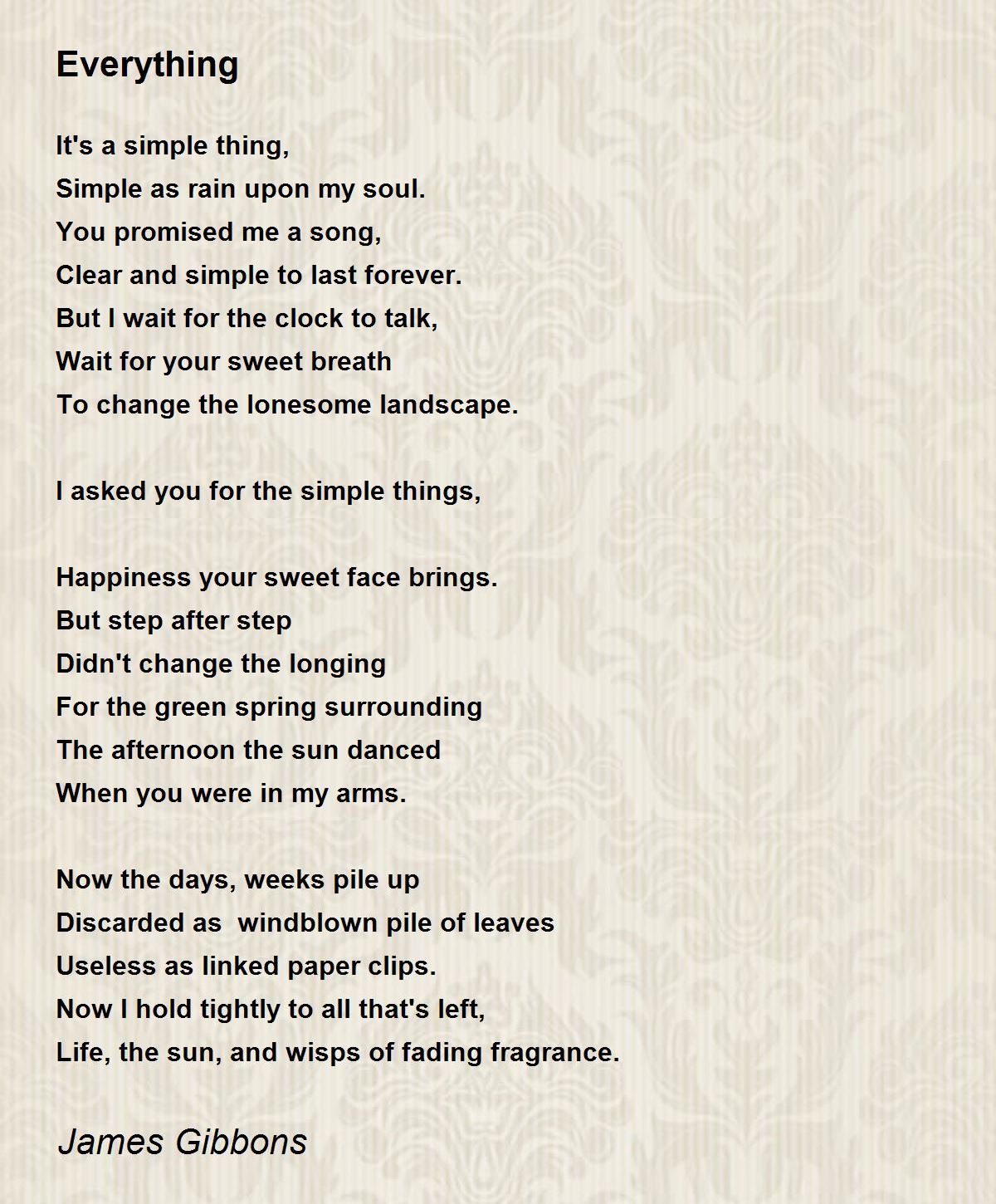 Everything

It's a simple thing,
Simple as rain upon my soul.
You promised me a song,
Clear and simple to last forever.
But I wait for the clock to talk,
Wait for your sweet breath
To change the lonesome landscape.

I asked you for the simple things,

Happiness your sweet face brings.
But step after step
Didn't change the longing
For the green spring surrounding
The afternoon the sun danced
When you were in my arms.

Now the days, weeks pile up
Discarded as  windblown pile of leaves
Useless as linked paper clips.
Now I hold tightly to all that's left,
Life, the sun, and wisps of fading fragrance.

James Gibbons